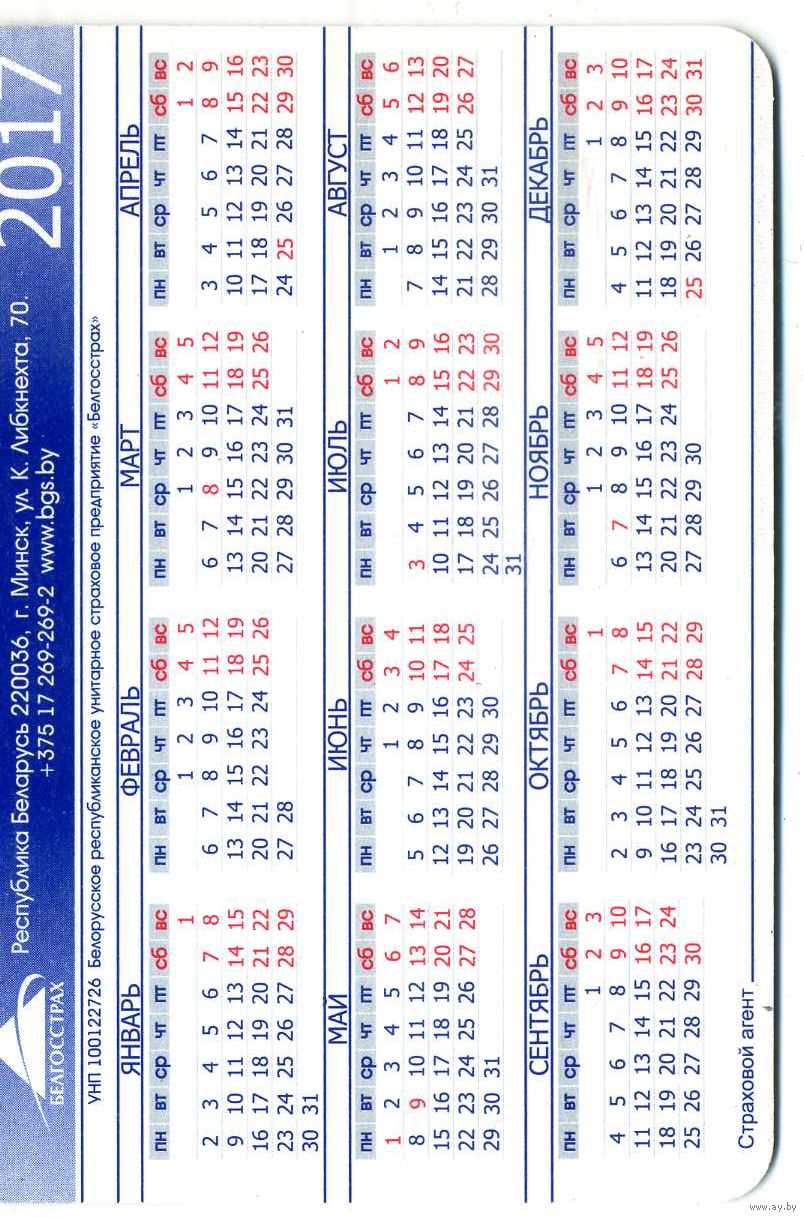 БЕЛГОССТРАХ

Республика Беларусь 220036, г. Минск, ул. К. Либкнехта, 70
+375 17 269-269-2 www.bgs.by

2017

УНП 100122726 Белорусское республиканское унитарное страховое предприятие «Белгосстрах»

ЯНВАРЬ
| пн | вт | ср | чт | пт | сб | вс |
|---|---|---|---|---|---|---|
| | | | | | | 1 |
| 2 | 3 | 4 | 5 | 6 | 7 | 8 |
| 9 | 10 | 11 | 12 | 13 | 14 | 15 |
| 16 | 17 | 18 | 19 | 20 | 21 | 22 |
| 23 | 24 | 25 | 26 | 27 | 28 | 29 |
| 30 | 31 | | | | | |

ФЕВРАЛЬ
| пн | вт | ср | чт | пт | сб | вс |
|---|---|---|---|---|---|---|
| | | 1 | 2 | 3 | 4 | 5 |
| 6 | 7 | 8 | 9 | 10 | 11 | 12 |
| 13 | 14 | 15 | 16 | 17 | 18 | 19 |
| 20 | 21 | 22 | 23 | 24 | 25 | 26 |
| 27 | 28 | | | | | |

МАРТ
| пн | вт | ср | чт | пт | сб | вс |
|---|---|---|---|---|---|---|
| | | 1 | 2 | 3 | 4 | 5 |
| 6 | 7 | 8 | 9 | 10 | 11 | 12 |
| 13 | 14 | 15 | 16 | 17 | 18 | 19 |
| 20 | 21 | 22 | 23 | 24 | 25 | 26 |
| 27 | 28 | 29 | 30 | 31 | | |

АПРЕЛЬ
| пн | вт | ср | чт | пт | сб | вс |
|---|---|---|---|---|---|---|
| | | | | | 1 | 2 |
| 3 | 4 | 5 | 6 | 7 | 8 | 9 |
| 10 | 11 | 12 | 13 | 14 | 15 | 16 |
| 17 | 18 | 19 | 20 | 21 | 22 | 23 |
| 24 | 25 | 26 | 27 | 28 | 29 | 30 |

МАЙ
| пн | вт | ср | чт | пт | сб | вс |
|---|---|---|---|---|---|---|
| 1 | 2 | 3 | 4 | 5 | 6 | 7 |
| 8 | 9 | 10 | 11 | 12 | 13 | 14 |
| 15 | 16 | 17 | 18 | 19 | 20 | 21 |
| 22 | 23 | 24 | 25 | 26 | 27 | 28 |
| 29 | 30 | 31 | | | | |

ИЮНЬ
| пн | вт | ср | чт | пт | сб | вс |
|---|---|---|---|---|---|---|
| | | | 1 | 2 | 3 | 4 |
| 5 | 6 | 7 | 8 | 9 | 10 | 11 |
| 12 | 13 | 14 | 15 | 16 | 17 | 18 |
| 19 | 20 | 21 | 22 | 23 | 24 | 25 |
| 26 | 27 | 28 | 29 | 30 | | |

ИЮЛЬ
| пн | вт | ср | чт | пт | сб | вс |
|---|---|---|---|---|---|---|
| | | | | | 1 | 2 |
| 3 | 4 | 5 | 6 | 7 | 8 | 9 |
| 10 | 11 | 12 | 13 | 14 | 15 | 16 |
| 17 | 18 | 19 | 20 | 21 | 22 | 23 |
| 24 | 25 | 26 | 27 | 28 | 29 | 30 |
| 31 | | | | | | |

АВГУСТ
| пн | вт | ср | чт | пт | сб | вс |
|---|---|---|---|---|---|---|
| | 1 | 2 | 3 | 4 | 5 | 6 |
| 7 | 8 | 9 | 10 | 11 | 12 | 13 |
| 14 | 15 | 16 | 17 | 18 | 19 | 20 |
| 21 | 22 | 23 | 24 | 25 | 26 | 27 |
| 28 | 29 | 30 | 31 | | | |

СЕНТЯБРЬ
| пн | вт | ср | чт | пт | сб | вс |
|---|---|---|---|---|---|---|
| | | | | 1 | 2 | 3 |
| 4 | 5 | 6 | 7 | 8 | 9 | 10 |
| 11 | 12 | 13 | 14 | 15 | 16 | 17 |
| 18 | 19 | 20 | 21 | 22 | 23 | 24 |
| 25 | 26 | 27 | 28 | 29 | 30 | |

ОКТЯБРЬ
| пн | вт | ср | чт | пт | сб | вс |
|---|---|---|---|---|---|---|
| | | | | | | 1 |
| 2 | 3 | 4 | 5 | 6 | 7 | 8 |
| 9 | 10 | 11 | 12 | 13 | 14 | 15 |
| 16 | 17 | 18 | 19 | 20 | 21 | 22 |
| 23 | 24 | 25 | 26 | 27 | 28 | 29 |
| 30 | 31 | | | | | |

НОЯБРЬ
| пн | вт | ср | чт | пт | сб | вс |
|---|---|---|---|---|---|---|
| | | 1 | 2 | 3 | 4 | 5 |
| 6 | 7 | 8 | 9 | 10 | 11 | 12 |
| 13 | 14 | 15 | 16 | 17 | 18 | 19 |
| 20 | 21 | 22 | 23 | 24 | 25 | 26 |
| 27 | 28 | 29 | 30 | | | |

ДЕКАБРЬ
| пн | вт | ср | чт | пт | сб | вс |
|---|---|---|---|---|---|---|
| | | | | 1 | 2 | 3 |
| 4 | 5 | 6 | 7 | 8 | 9 | 10 |
| 11 | 12 | 13 | 14 | 15 | 16 | 17 |
| 18 | 19 | 20 | 21 | 22 | 23 | 24 |
| 25 | 26 | 27 | 28 | 29 | 30 | 31 |

Страховой агент

www.ay.by